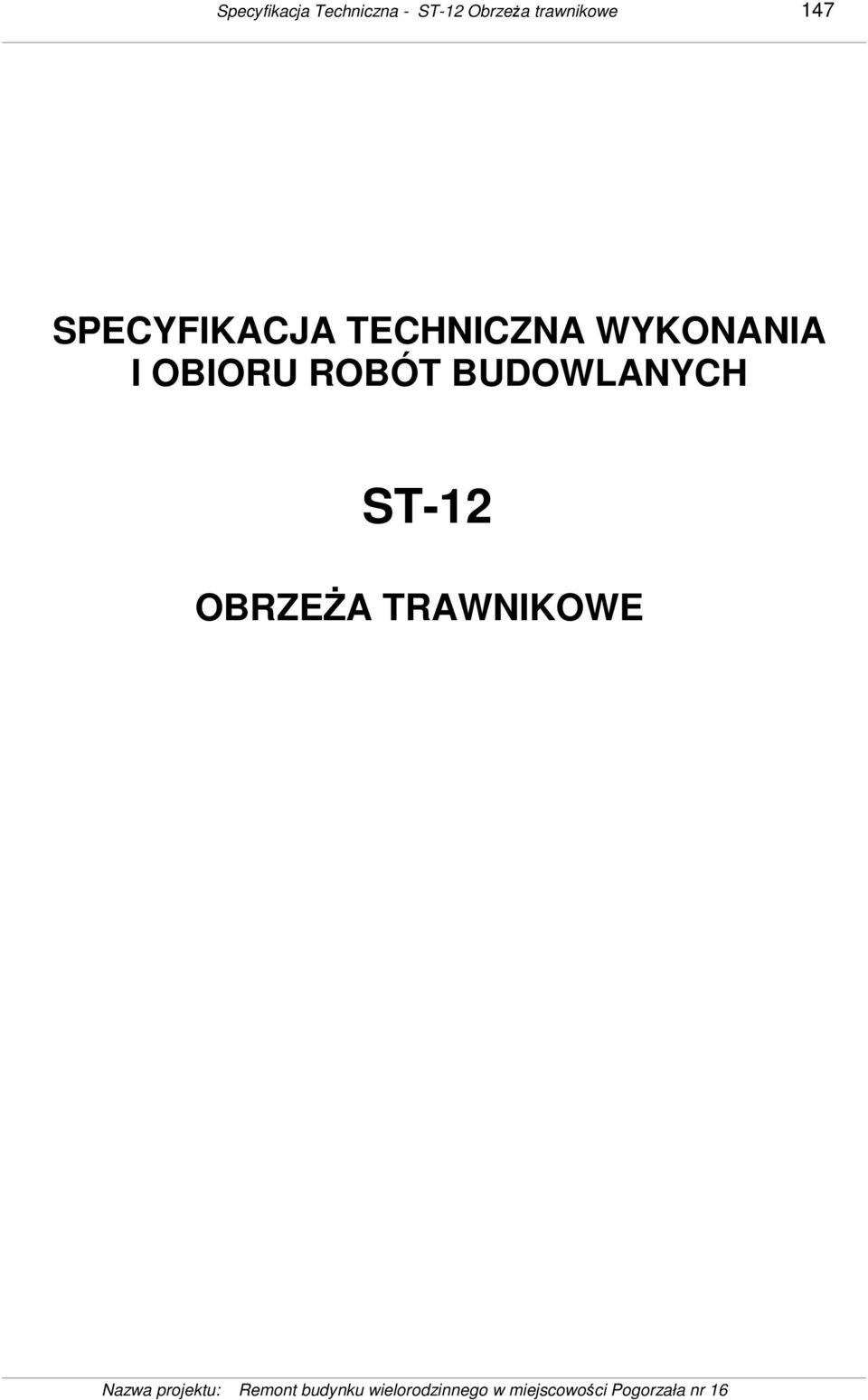 Specyfikacja Techniczna - ST-12 Obrzeża trawnikowe 147

SPECYFIKACJA TECHNICZNA WYKONANIA I OBIORU ROBÓT BUDOWLANYCH

ST-12

OBRZEŻA TRAWNIKOWE

Nazwa projektu: Remont budynku wielorodzinnego w miejscowości Pogorzała nr 16